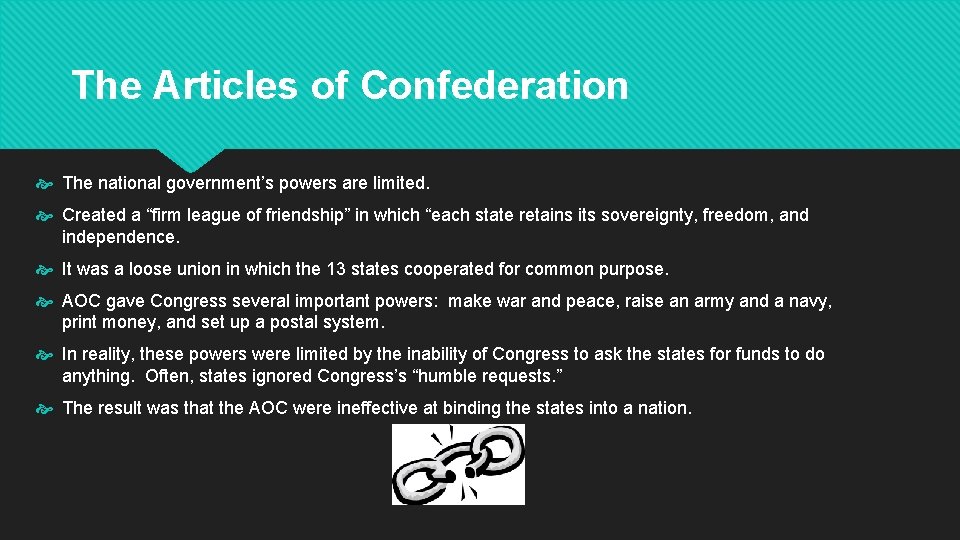 The Articles of Confederation

The national government’s powers are limited.

Created a “firm league of friendship” in which “each state retains its sovereignty, freedom, and independence.

It was a loose union in which the 13 states cooperated for common purpose.

AOC gave Congress several important powers: make war and peace, raise an army and a navy, print money, and set up a postal system.

In reality, these powers were limited by the inability of Congress to ask the states for funds to do anything. Often, states ignored Congress’s “humble requests.”

The result was that the AOC were ineffective at binding the states into a nation.